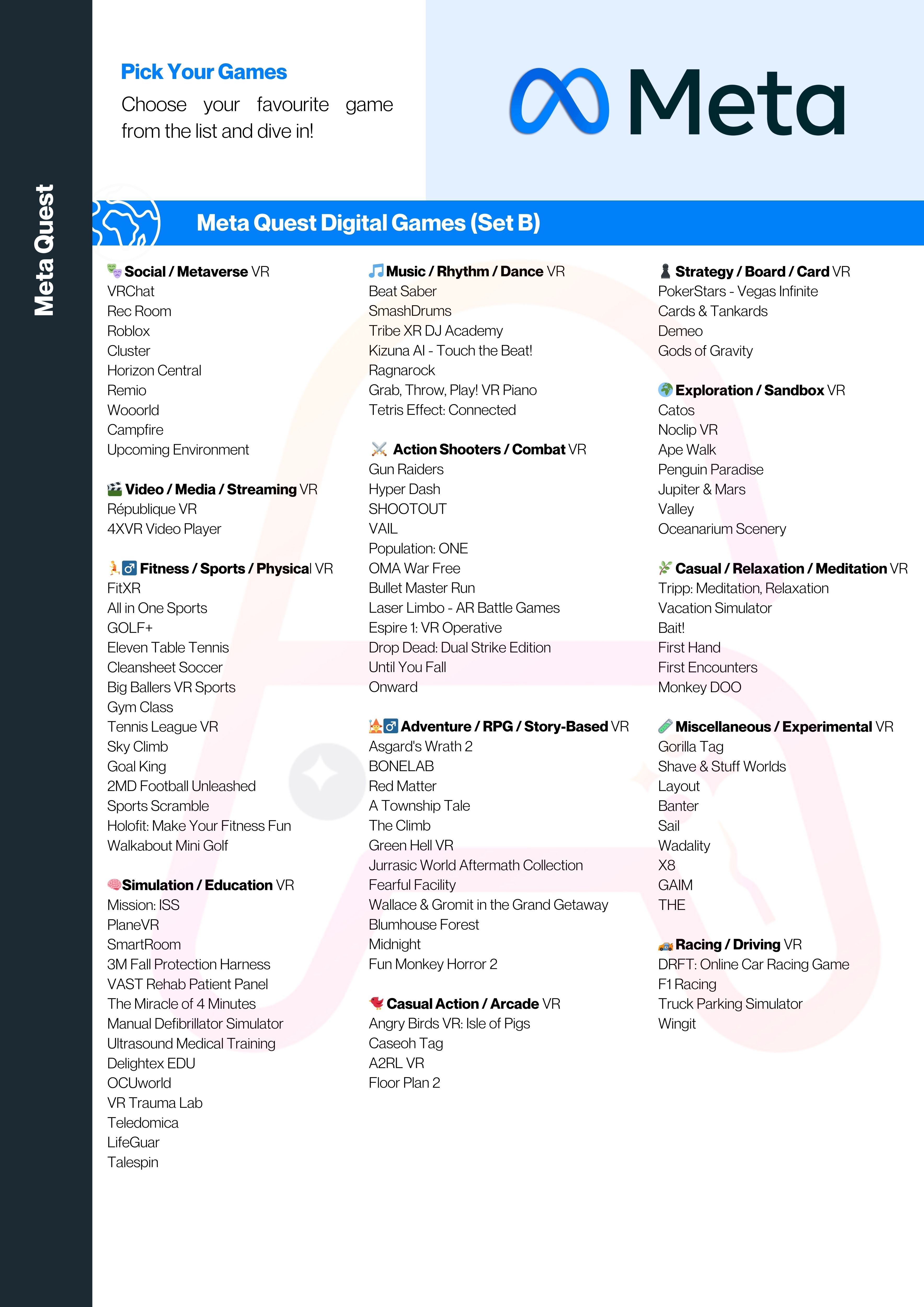 Meta Quest

Pick Your Games

Choose your favourite game from the list and dive in!

Meta

Meta Quest Digital Games (Set B)

Social / Metaverse VR
VRChat
Rec Room
Roblox
Cluster
Horizon Central
Remio
Wooorld
Campfire
Upcoming Environment

Video / Media / Streaming VR
République VR
4XVR Video Player

Fitness / Sports / Physical VR
FitXR
All in One Sports
GOLF+
Eleven Table Tennis
Cleansheet Soccer
Big Ballers VR Sports
Gym Class
Tennis League VR
Sky Climb
Goal King
2MD Football Unleashed
Sports Scramble
Holofit: Make Your Fitness Fun
Walkabout Mini Golf

Simulation / Education VR
Mission: ISS
PlaneVR
SmartRoom
3M Fall Protection Harness
VAST Rehab Patient Panel
The Miracle of 4 Minutes
Manual Defibrillator Simulator
Ultrasound Medical Training
Delightex EDU
OCUworld
VR Trauma Lab
Teledomica
LifeGuar
Talespin

Music / Rhythm / Dance VR
Beat Saber
SmashDrums
Tribe XR DJ Academy
Kizuna AI - Touch the Beat!
Ragnarock
Grab, Throw, Play! VR Piano
Tetris Effect: Connected

Action Shooters / Combat VR
Gun Raiders
Hyper Dash
SHOOTOUT
VAIL
Population: ONE
OMA War Free
Bullet Master Run
Laser Limbo - AR Battle Games
Espire 1: VR Operative
Drop Dead: Dual Strike Edition
Until You Fall
Onward

Adventure / RPG / Story-Based VR
Asgard's Wrath 2
BONELAB
Red Matter
A Township Tale
The Climb
Green Hell VR
Jurrasic World Aftermath Collection
Fearful Facility
Wallace & Gromit in the Grand Getaway
Blumhouse Forest
Midnight
Fun Monkey Horror 2

Casual Action / Arcade VR
Angry Birds VR: Isle of Pigs
Caseoh Tag
A2RL VR
Floor Plan 2

Strategy / Board / Card VR
PokerStars - Vegas Infinite
Cards & Tankards
Demeo
Gods of Gravity

Exploration / Sandbox VR
Catos
Noclip VR
Ape Walk
Penguin Paradise
Jupiter & Mars
Valley
Oceanarium Scenery

Casual / Relaxation / Meditation VR
Tripp: Meditation, Relaxation
Vacation Simulator
Bait!
First Hand
First Encounters
Monkey DOO

Miscellaneous / Experimental VR
Gorilla Tag
Shave & Stuff Worlds
Layout
Banter
Sail
Wadality
X8
GAIM
THE

Racing / Driving VR
DRFT: Online Car Racing Game
F1 Racing
Truck Parking Simulator
Wingit